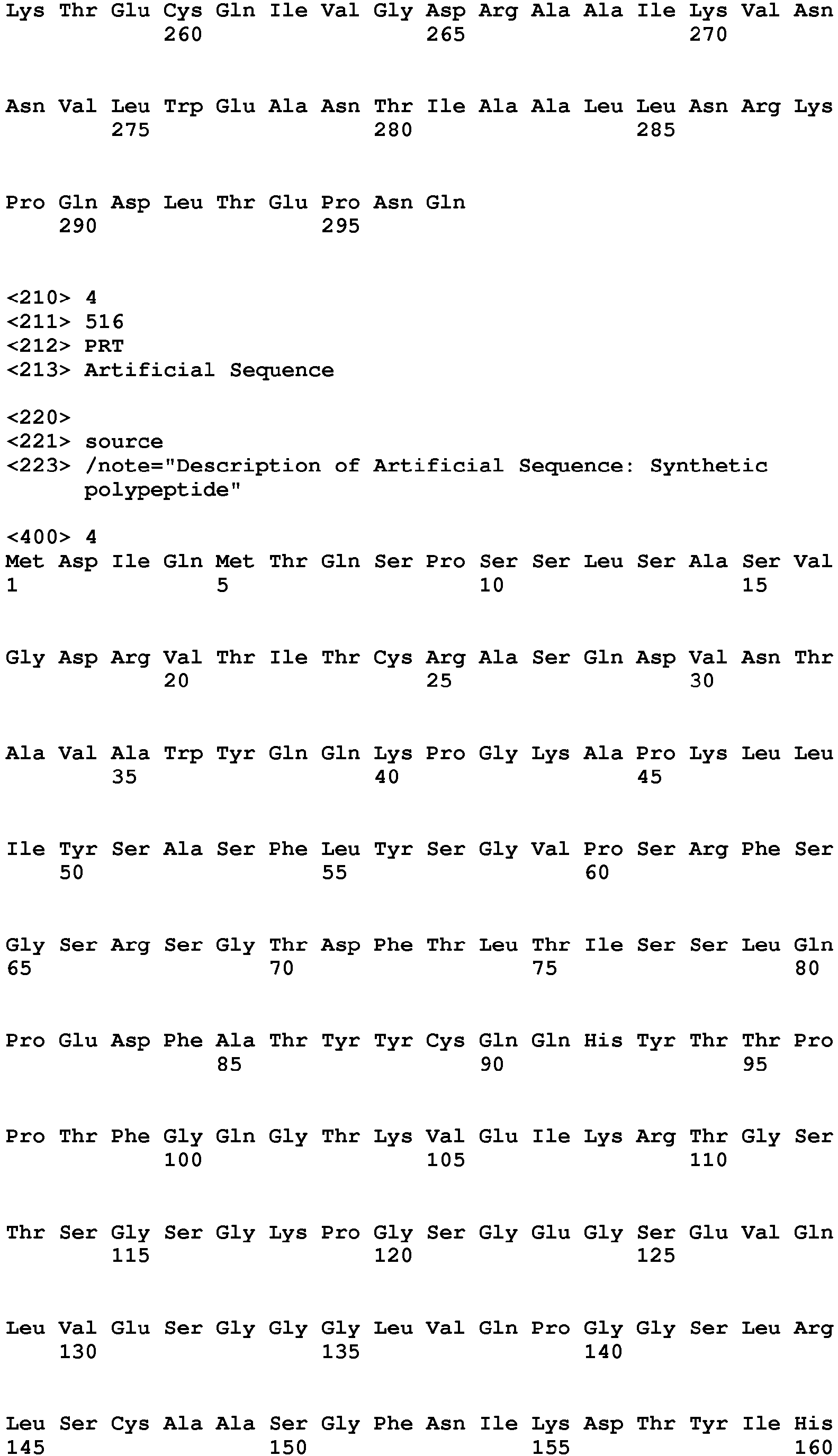 Lys Thr Glu Cys Gln Ile Val Gly Asp Arg Ala Ala Ile Lys Val Asn
260 265 270

Asn Val Leu Trp Glu Ala Asn Thr Ile Ala Ala Leu Leu Asn Arg Lys
275 280 285

Pro Gln Asp Leu Thr Glu Pro Asn Gln
290 295

<210> 4
<211> 516
<212> PRT
<213> Artificial Sequence

<220>
<221> source
<223> /note="Description of Artificial Sequence: Synthetic polypeptide"

<400> 4
Met Asp Ile Gln Met Thr Gln Ser Pro Ser Ser Leu Ser Ala Ser Val
1 5 10 15

Gly Asp Arg Val Thr Ile Thr Cys Arg Ala Ser Gln Asp Val Asn Thr
20 25 30

Ala Val Ala Trp Tyr Gln Gln Lys Pro Gly Lys Ala Pro Lys Leu Leu
35 40 45

Ile Tyr Ser Ala Ser Phe Leu Tyr Ser Gly Val Pro Ser Arg Phe Ser
50 55 60

Gly Ser Arg Ser Gly Thr Asp Phe Thr Leu Thr Ile Ser Ser Leu Gln
65 70 75 80

Pro Glu Asp Phe Ala Thr Tyr Tyr Cys Gln Gln His Tyr Thr Thr Pro
85 90 95

Pro Thr Phe Gly Gln Gly Thr Lys Val Glu Ile Lys Arg Thr Gly Ser
100 105 110

Thr Ser Gly Ser Gly Lys Pro Gly Ser Gly Glu Gly Ser Glu Val Gln
115 120 125

Leu Val Glu Ser Gly Gly Gly Leu Val Gln Pro Gly Gly Ser Leu Arg
130 135 140

Leu Ser Cys Ala Ala Ser Gly Phe Asn Ile Lys Asp Thr Tyr Ile His
145 150 155 160